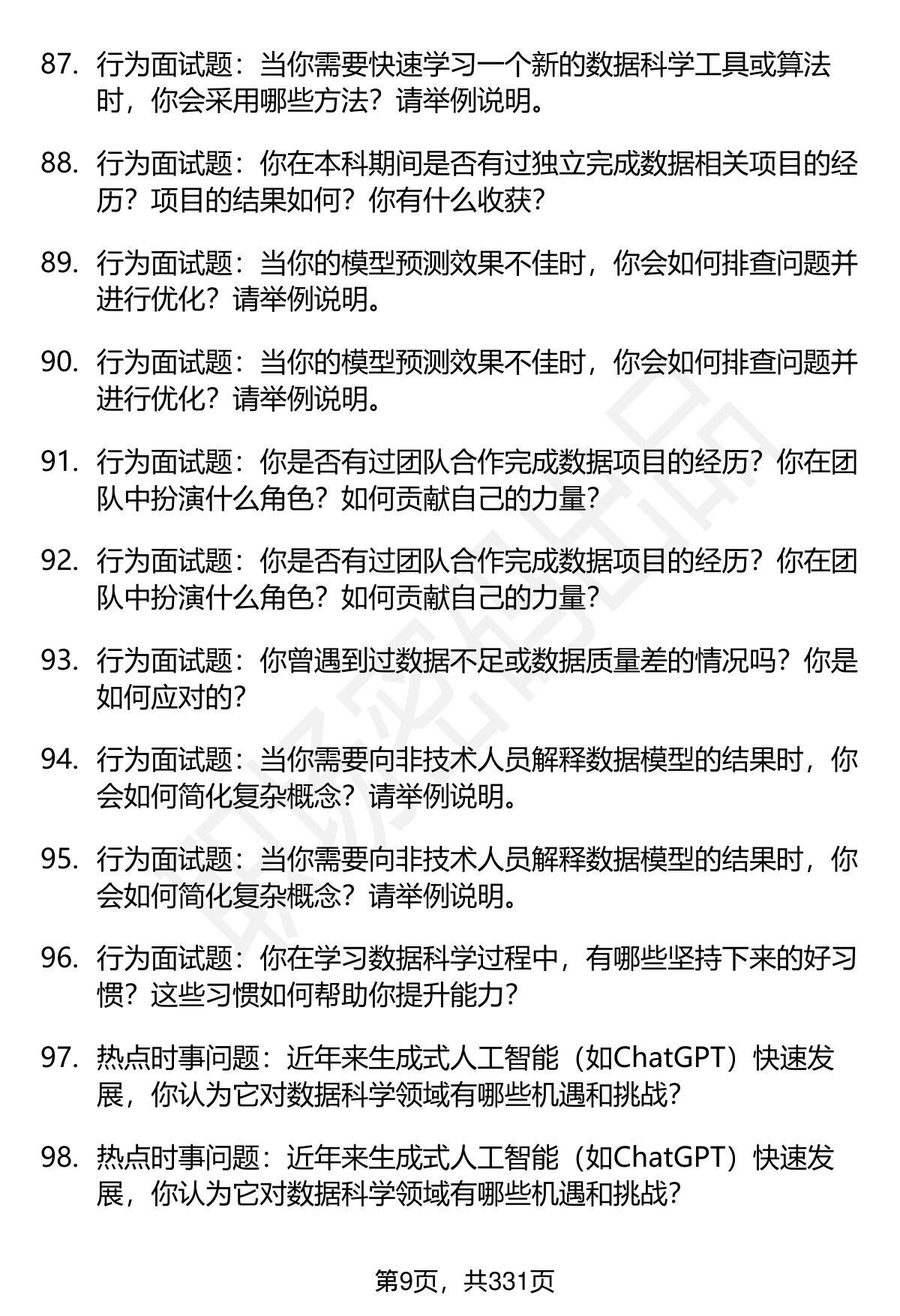 87. 行为面试题：当你需要快速学习一个新的数据科学工具或算法时，你会采用哪些方法？请举例说明。

88. 行为面试题：你在本科期间是否有过独立完成数据相关项目的经历？项目的结果如何？你有什么收获？

89. 行为面试题：当你的模型预测效果不佳时，你会如何排查问题并进行优化？请举例说明。

90. 行为面试题：当你的模型预测效果不佳时，你会如何排查问题并进行优化？请举例说明。

91. 行为面试题：你是否有过团队合作完成数据项目的经历？你在团队中扮演什么角色？如何贡献自己的力量？

92. 行为面试题：你是否有过团队合作完成数据项目的经历？你在团队中扮演什么角色？如何贡献自己的力量？

93. 行为面试题：你曾遇到过数据不足或数据质量差的情况吗？你是如何应对的？

94. 行为面试题：当你需要向非技术人员解释数据模型的结果时，你会如何简化复杂概念？请举例说明。

95. 行为面试题：当你需要向非技术人员解释数据模型的结果时，你会如何简化复杂概念？请举例说明。

96. 行为面试题：你在学习数据科学过程中，有哪些坚持下来的好习惯？这些习惯如何帮助你提升能力？

97. 热点时事问题：近年来生成式人工智能（如ChatGPT）快速发展，你认为它对数据科学领域有哪些机遇和挑战？

98. 热点时事问题：近年来生成式人工智能（如ChatGPT）快速发展，你认为它对数据科学领域有哪些机遇和挑战？

第9页，共331页